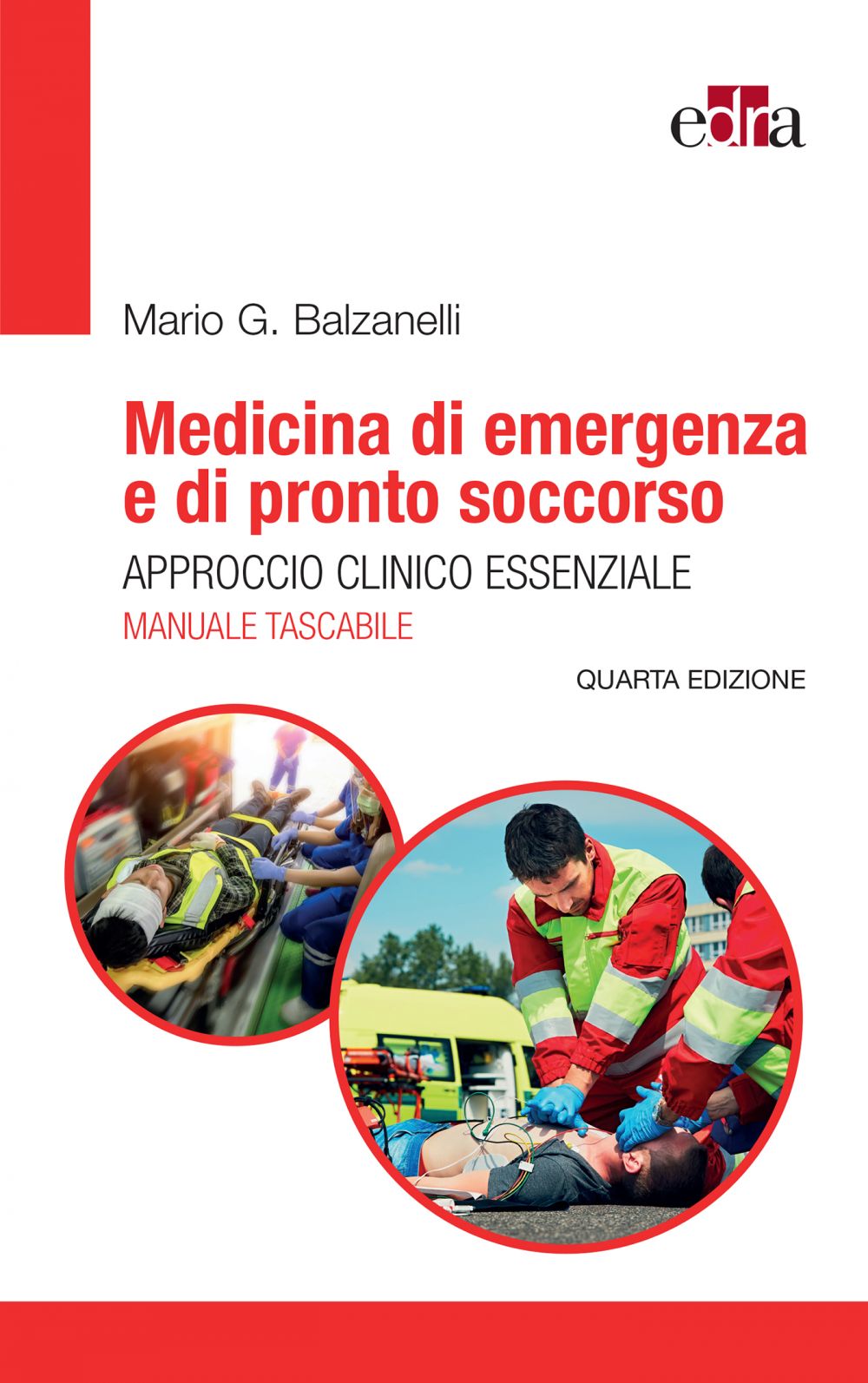 edra

Mario G. Balzanelli

Medicina di emergenza e di pronto soccorso

APPROCCIO CLINICO ESSENZIALE

MANUALE TASCABILE

QUARTA EDIZIONE